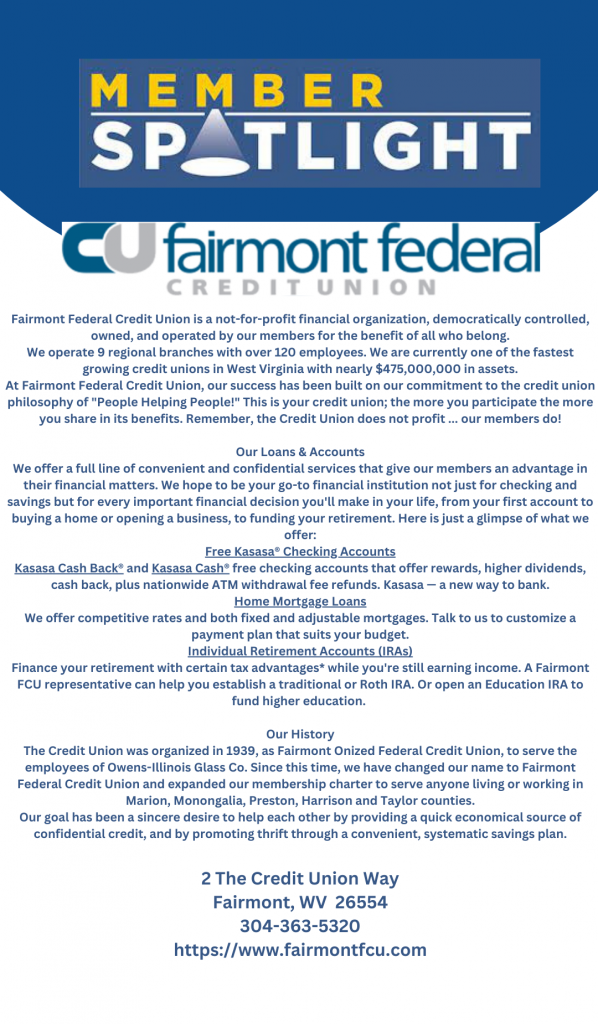 MEMBER SPOTLIGHT

CU fairmont federal
CREDIT UNION

Fairmont Federal Credit Union is a not-for-profit financial organization, democratically controlled, owned, and operated by our members for the benefit of all who belong.
We operate 9 regional branches with over 120 employees. We are currently one of the fastest growing credit unions in West Virginia with nearly $475,000,000 in assets.
At Fairmont Federal Credit Union, our success has been built on our commitment to the credit union philosophy of "People Helping People!" This is your credit union; the more you participate the more you share in its benefits. Remember, the Credit Union does not profit ... our members do!

Our Loans & Accounts
We offer a full line of convenient and confidential services that give our members an advantage in their financial matters. We hope to be your go-to financial institution not just for checking and savings but for every important financial decision you'll make in your life, from your first account to buying a home or opening a business, to funding your retirement. Here is just a glimpse of what we offer:
Free Kasasa® Checking Accounts
Kasasa Cash Back® and Kasasa Cash® free checking accounts that offer rewards, higher dividends, cash back, plus nationwide ATM withdrawal fee refunds. Kasasa — a new way to bank.
Home Mortgage Loans
We offer competitive rates and both fixed and adjustable mortgages. Talk to us to customize a payment plan that suits your budget.
Individual Retirement Accounts (IRAs)
Finance your retirement with certain tax advantages* while you're still earning income. A Fairmont FCU representative can help you establish a traditional or Roth IRA. Or open an Education IRA to fund higher education.

Our History
The Credit Union was organized in 1939, as Fairmont Onized Federal Credit Union, to serve the employees of Owens-Illinois Glass Co. Since this time, we have changed our name to Fairmont Federal Credit Union and expanded our membership charter to serve anyone living or working in Marion, Monongalia, Preston, Harrison and Taylor counties.
Our goal has been a sincere desire to help each other by providing a quick economical source of confidential credit, and by promoting thrift through a convenient, systematic savings plan.

2 The Credit Union Way
Fairmont, WV 26554
304-363-5320
https://www.fairmontfcu.com